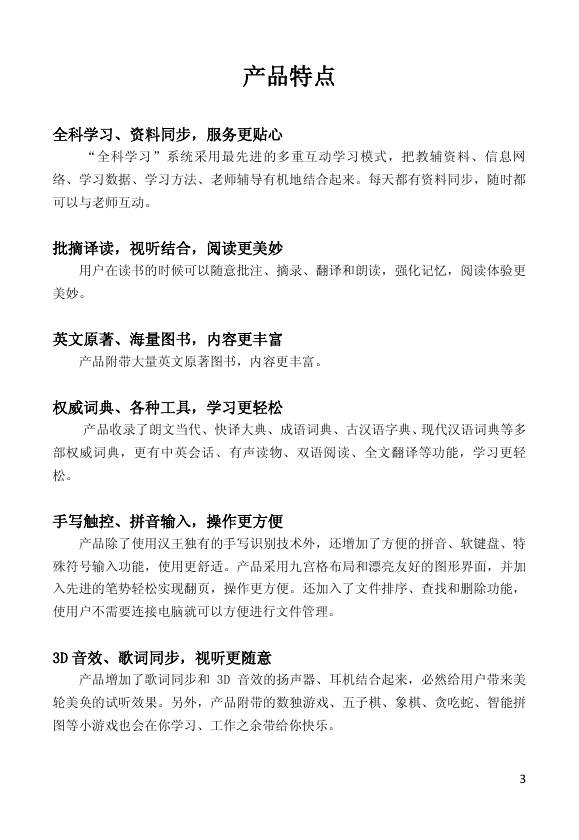 产品特点

全科学习、资料同步，服务更贴心
“全科学习”系统采用最先进的多重互动学习模式，把教辅资料、信息网络、学习数据、学习方法、老师辅导有机地结合起来。每天都有资料同步，随时都可以与老师互动。

批摘译读，视听结合，阅读更美妙
用户在读书的时候可以随意批注、摘录、翻译和朗读，强化记忆，阅读体验更美妙。

英文原著、海量图书，内容更丰富
产品附带大量英文原著图书，内容更丰富。

权威词典、各种工具，学习更轻松
产品收录了朗文当代、快译大典、成语词典、古汉语字典、现代汉语词典等多部权威词典，更有中英会话、有声读物、双语阅读、全文翻译等功能，学习更轻松。

手写触控、拼音输入，操作更方便
产品除了使用汉王独有的手写识别技术外，还增加了方便的拼音、软键盘、特殊符号输入功能，使用更舒适。产品采用九宫格布局和漂亮友好的图形界面，并加入先进的笔势轻松实现翻页，操作更方便。还加入了文件排序、查找和删除功能，使用户不需要连接电脑就可以方便进行文件管理。

3D 音效、歌词同步，视听更随意
产品增加了歌词同步和 3D 音效的扬声器、耳机结合起来，必然给用户带来美轮美奂的试听效果。另外，产品附带的数独游戏、五子棋、象棋、贪吃蛇、智能拼图等小游戏也会在你学习、工作之余带给你快乐。

3